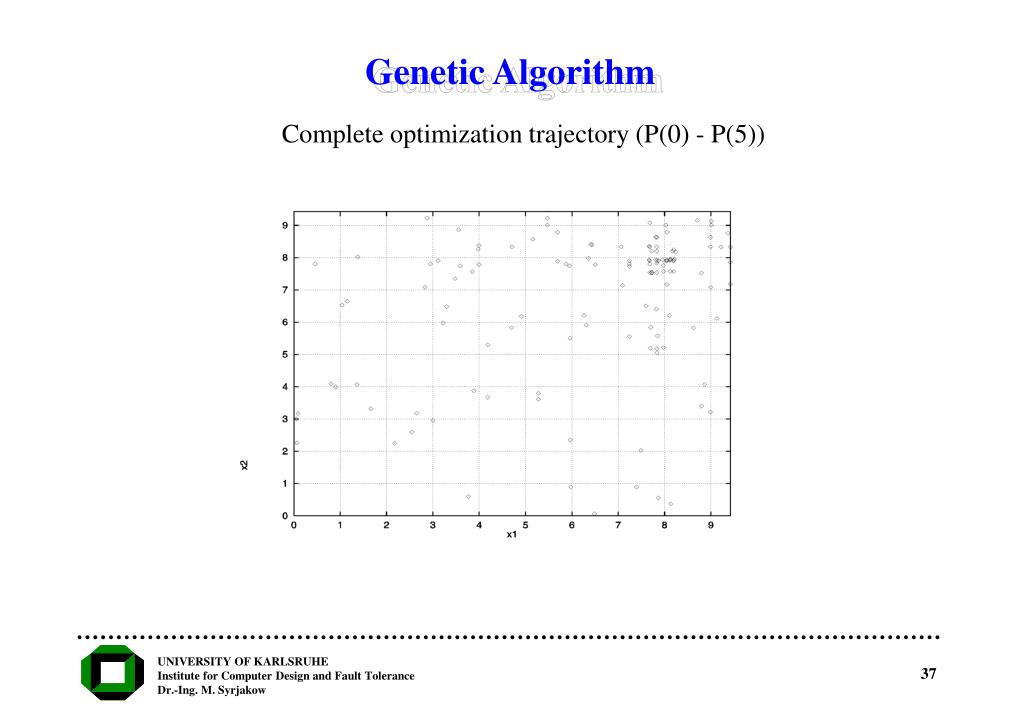 Genetic Algorithm

Complete optimization trajectory (P(0) - P(5))

9
8
7
6
5
4
3
2
1
0
x2

0 1 2 3 4 5 6 7 8 9
x1

UNIVERSITY OF KARLSRUHE
Institute for Computer Design and Fault Tolerance
Dr.-Ing. M. Syrjakow

37